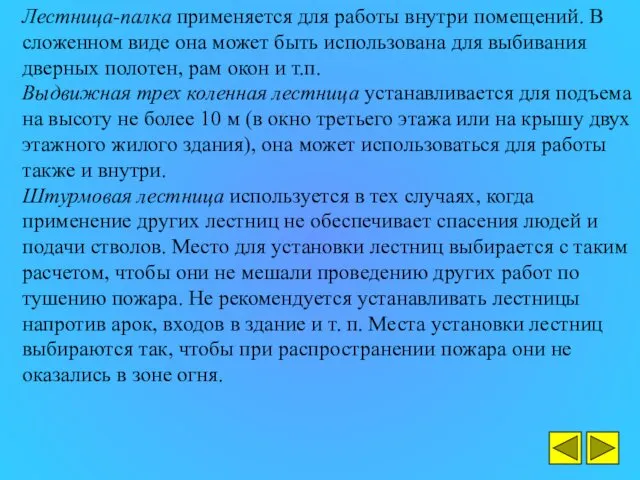 Лестница-палка применяется для работы внутри помещений. В сложенном виде она может быть использована для выбивания дверных полотен, рам окон и т.п.
Выдвижная трех коленная лестница устанавливается для подъема на высоту не более 10 м (в окно третьего этажа или на крышу двух этажного жилого здания), она может использоваться для работы также и внутри.
Штурмовая лестница используется в тех случаях, когда применение других лестниц не обеспечивает спасения людей и подачи стволов. Место для установки лестниц выбирается с таким расчетом, чтобы они не мешали проведению других работ по тушению пожара. Не рекомендуется устанавливать лестницы напротив арок, входов в здание и т. п. Места установки лестниц выбираются так, чтобы при распространении пожара они не оказались в зоне огня.